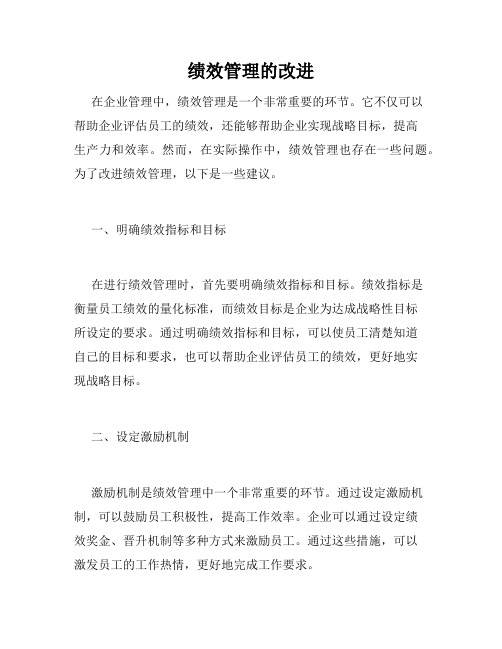 绩效管理的改进

在企业管理中，绩效管理是一个非常重要的环节。它不仅可以帮助企业评估员工的绩效，还能够帮助企业实现战略目标，提高生产力和效率。然而，在实际操作中，绩效管理也存在一些问题。为了改进绩效管理，以下是一些建议。

一、明确绩效指标和目标

在进行绩效管理时，首先要明确绩效指标和目标。绩效指标是衡量员工绩效的量化标准，而绩效目标是企业为达成战略性目标所设定的要求。通过明确绩效指标和目标，可以使员工清楚知道自己的目标和要求，也可以帮助企业评估员工的绩效，更好地实现战略目标。

二、设定激励机制

激励机制是绩效管理中一个非常重要的环节。通过设定激励机制，可以鼓励员工积极性，提高工作效率。企业可以通过设定绩效奖金、晋升机制等多种方式来激励员工。通过这些措施，可以激发员工的工作热情，更好地完成工作要求。